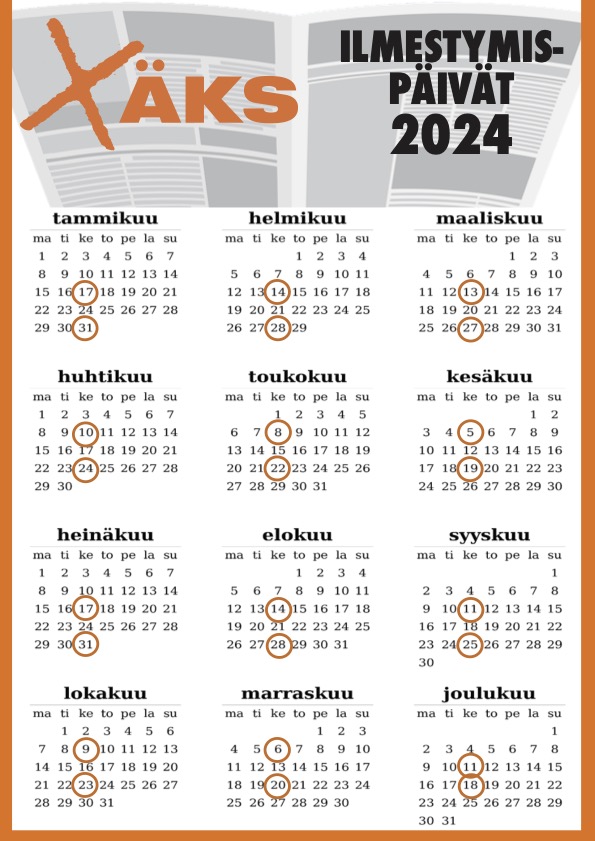 ÄKS

ILMESTYMIS-PÄIVÄT 2024

tammikuu

| ma | ti | ke | to | pe | la | su |
|---|---|---|---|---|---|---|
| 1 | 2 | 3 | 4 | 5 | 6 | 7 |
| 8 | 9 | 10 | 11 | 12 | 13 | 14 |
| 15 | 16 | 17 | 18 | 19 | 20 | 21 |
| 22 | 23 | 24 | 25 | 26 | 27 | 28 |
| 29 | 30 | 31 | | | | |

helmikuu

| ma | ti | ke | to | pe | la | su |
|---|---|---|---|---|---|---|
| | | | 1 | 2 | 3 | 4 |
| 5 | 6 | 7 | 8 | 9 | 10 | 11 |
| 12 | 13 | 14 | 15 | 16 | 17 | 18 |
| 19 | 20 | 21 | 22 | 23 | 24 | 25 |
| 26 | 27 | 28 | 29 | | | |

maaliskuu

| ma | ti | ke | to | pe | la | su |
|---|---|---|---|---|---|---|
| | | | | 1 | 2 | 3 |
| 4 | 5 | 6 | 7 | 8 | 9 | 10 |
| 11 | 12 | 13 | 14 | 15 | 16 | 17 |
| 18 | 19 | 20 | 21 | 22 | 23 | 24 |
| 25 | 26 | 27 | 28 | 29 | 30 | 31 |

huhtikuu

| ma | ti | ke | to | pe | la | su |
|---|---|---|---|---|---|---|
| 1 | 2 | 3 | 4 | 5 | 6 | 7 |
| 8 | 9 | 10 | 11 | 12 | 13 | 14 |
| 15 | 16 | 17 | 18 | 19 | 20 | 21 |
| 22 | 23 | 24 | 25 | 26 | 27 | 28 |
| 29 | 30 | | | | | |

toukokuu

| ma | ti | ke | to | pe | la | su |
|---|---|---|---|---|---|---|
| | | 1 | 2 | 3 | 4 | 5 |
| 6 | 7 | 8 | 9 | 10 | 11 | 12 |
| 13 | 14 | 15 | 16 | 17 | 18 | 19 |
| 20 | 21 | 22 | 23 | 24 | 25 | 26 |
| 27 | 28 | 29 | 30 | 31 | | |

kesäkuu

| ma | ti | ke | to | pe | la | su |
|---|---|---|---|---|---|---|
| | | | | | 1 | 2 |
| 3 | 4 | 5 | 6 | 7 | 8 | 9 |
| 10 | 11 | 12 | 13 | 14 | 15 | 16 |
| 17 | 18 | 19 | 20 | 21 | 22 | 23 |
| 24 | 25 | 26 | 27 | 28 | 29 | 30 |

heinäkuu

| ma | ti | ke | to | pe | la | su |
|---|---|---|---|---|---|---|
| 1 | 2 | 3 | 4 | 5 | 6 | 7 |
| 8 | 9 | 10 | 11 | 12 | 13 | 14 |
| 15 | 16 | 17 | 18 | 19 | 20 | 21 |
| 22 | 23 | 24 | 25 | 26 | 27 | 28 |
| 29 | 30 | 31 | | | | |

elokuu

| ma | ti | ke | to | pe | la | su |
|---|---|---|---|---|---|---|
| | | | 1 | 2 | 3 | 4 |
| 5 | 6 | 7 | 8 | 9 | 10 | 11 |
| 12 | 13 | 14 | 15 | 16 | 17 | 18 |
| 19 | 20 | 21 | 22 | 23 | 24 | 25 |
| 26 | 27 | 28 | 29 | 30 | 31 | |

syyskuu

| ma | ti | ke | to | pe | la | su |
|---|---|---|---|---|---|---|
| | | | | | | 1 |
| 2 | 3 | 4 | 5 | 6 | 7 | 8 |
| 9 | 10 | 11 | 12 | 13 | 14 | 15 |
| 16 | 17 | 18 | 19 | 20 | 21 | 22 |
| 23 | 24 | 25 | 26 | 27 | 28 | 29 |
| 30 | | | | | | |

lokakuu

| ma | ti | ke | to | pe | la | su |
|---|---|---|---|---|---|---|
| | 1 | 2 | 3 | 4 | 5 | 6 |
| 7 | 8 | 9 | 10 | 11 | 12 | 13 |
| 14 | 15 | 16 | 17 | 18 | 19 | 20 |
| 21 | 22 | 23 | 24 | 25 | 26 | 27 |
| 28 | 29 | 30 | 31 | | | |

marraskuu

| ma | ti | ke | to | pe | la | su |
|---|---|---|---|---|---|---|
| | | | | 1 | 2 | 3 |
| 4 | 5 | 6 | 7 | 8 | 9 | 10 |
| 11 | 12 | 13 | 14 | 15 | 16 | 17 |
| 18 | 19 | 20 | 21 | 22 | 23 | 24 |
| 25 | 26 | 27 | 28 | 29 | 30 | |

joulukuu

| ma | ti | ke | to | pe | la | su |
|---|---|---|---|---|---|---|
| | | | | | | 1 |
| 2 | 3 | 4 | 5 | 6 | 7 | 8 |
| 9 | 10 | 11 | 12 | 13 | 14 | 15 |
| 16 | 17 | 18 | 19 | 20 | 21 | 22 |
| 23 | 24 | 25 | 26 | 27 | 28 | 29 |
| 30 | 31 | | | | | |